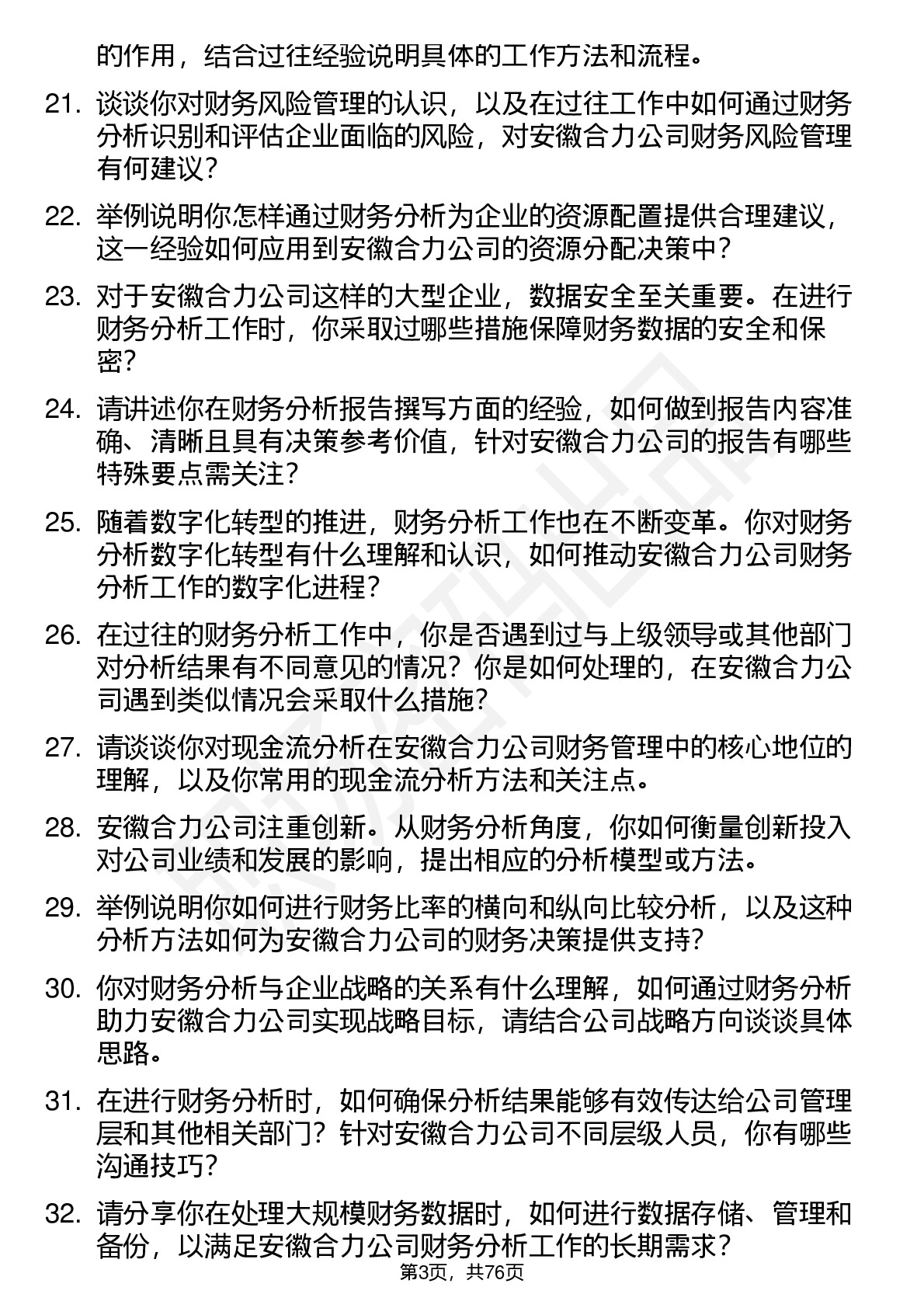 的作用，结合过往经验说明具体的工作方法和流程。

21. 谈谈你对财务风险管理的认识，以及在过往工作中如何通过财务分析识别和评估企业面临的风险，对安徽合力公司财务风险管理有何建议？

22. 举例说明你怎样通过财务分析为企业的资源配置提供合理建议，这一经验如何应用到安徽合力公司的资源分配决策中？

23. 对于安徽合力公司这样的大型企业，数据安全至关重要。在进行财务分析工作时，你采取过哪些措施保障财务数据的安全和保密？

24. 请讲述你在财务分析报告撰写方面的经验，如何做到报告内容准确、清晰且具有决策参考价值，针对安徽合力公司的报告有哪些特殊要点需关注？

25. 随着数字化转型的推进，财务分析工作也在不断变革。你对财务分析数字化转型有什么理解和认识，如何推动安徽合力公司财务分析工作的数字化进程？

26. 在过往的财务分析工作中，你是否遇到过与上级领导或其他部门对分析结果有不同意见的情况？你是如何处理的，在安徽合力公司遇到类似情况会采取什么措施？

27. 请谈谈你对现金流分析在安徽合力公司财务管理中的核心地位的理解，以及你常用的现金流分析方法和关注点。

28. 安徽合力公司注重创新。从财务分析角度，你如何衡量创新投入对公司业绩和发展的影响，提出相应的分析模型或方法。

29. 举例说明你如何进行财务比率的横向和纵向比较分析，以及这种分析方法如何为安徽合力公司的财务决策提供支持？

30. 你对财务分析与企业战略的关系有什么理解，如何通过财务分析助力安徽合力公司实现战略目标，请结合公司战略方向谈谈具体思路。

31. 在进行财务分析时，如何确保分析结果能够有效传达给公司管理层和其他相关部门？针对安徽合力公司不同层级人员，你有哪些沟通技巧？

32. 请分享你在处理大规模财务数据时，如何进行数据存储、管理和备份，以满足安徽合力公司财务分析工作的长期需求？

第3页，共76页